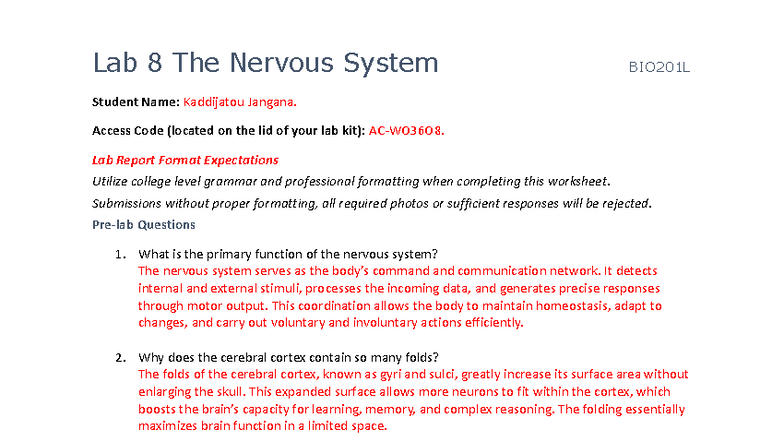 Lab 8 The Nervous System BIO201L

Student Name: Kaddijatou Jangana.

Access Code (located on the lid of your lab kit): AC-WO36O8.

Lab Report Format Expectations

Utilize college level grammar and professional formatting when completing this worksheet.

Submissions without proper formatting, all required photos or sufficient responses will be rejected.

Pre-lab Questions

1. What is the primary function of the nervous system?
The nervous system serves as the body's command and communication network. It detects internal and external stimuli, processes the incoming data, and generates precise responses through motor output. This coordination allows the body to maintain homeostasis, adapt to changes, and carry out voluntary and involuntary actions efficiently.

2. Why does the cerebral cortex contain so many folds?
The folds of the cerebral cortex, known as gyri and sulci, greatly increase its surface area without enlarging the skull. This expanded surface allows more neurons to fit within the cortex, which boosts the brain's capacity for learning, memory, and complex reasoning. The folding essentially maximizes brain function in a limited space.